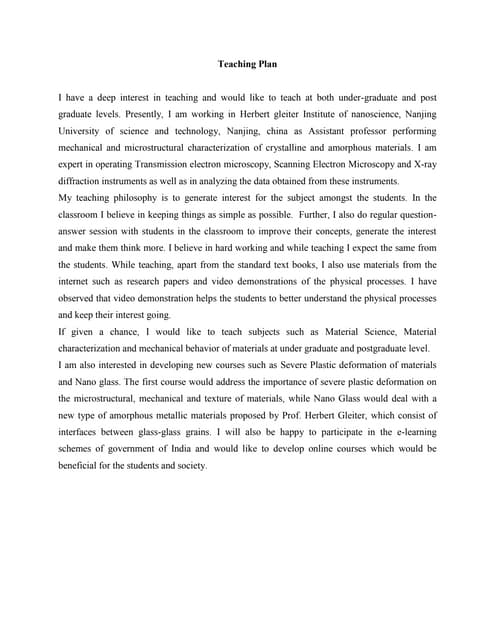 Teaching Plan

I have a deep interest in teaching and would like to teach at both under-graduate and post graduate levels. Presently, I am working in Herbert gleiter Institute of nanoscience, Nanjing University of science and technology, Nanjing, china as Assistant professor performing mechanical and microstructural characterization of crystalline and amorphous materials. I am expert in operating Transmission electron microscopy, Scanning Electron Microscopy and X-ray diffraction instruments as well as in analyzing the data obtained from these instruments.

My teaching philosophy is to generate interest for the subject amongst the students. In the classroom I believe in keeping things as simple as possible. Further, I also do regular question-answer session with students in the classroom to improve their concepts, generate the interest and make them think more. I believe in hard working and while teaching I expect the same from the students. While teaching, apart from the standard text books, I also use materials from the internet such as research papers and video demonstrations of the physical processes. I have observed that video demonstration helps the students to better understand the physical processes and keep their interest going.

If given a chance, I would like to teach subjects such as Material Science, Material characterization and mechanical behavior of materials at under graduate and postgraduate level.

I am also interested in developing new courses such as Severe Plastic deformation of materials and Nano glass. The first course would address the importance of severe plastic deformation on the microstructural, mechanical and texture of materials, while Nano Glass would deal with a new type of amorphous metallic materials proposed by Prof. Herbert Gleiter, which consist of interfaces between glass-glass grains. I will also be happy to participate in the e-learning schemes of government of India and would like to develop online courses which would be beneficial for the students and society.